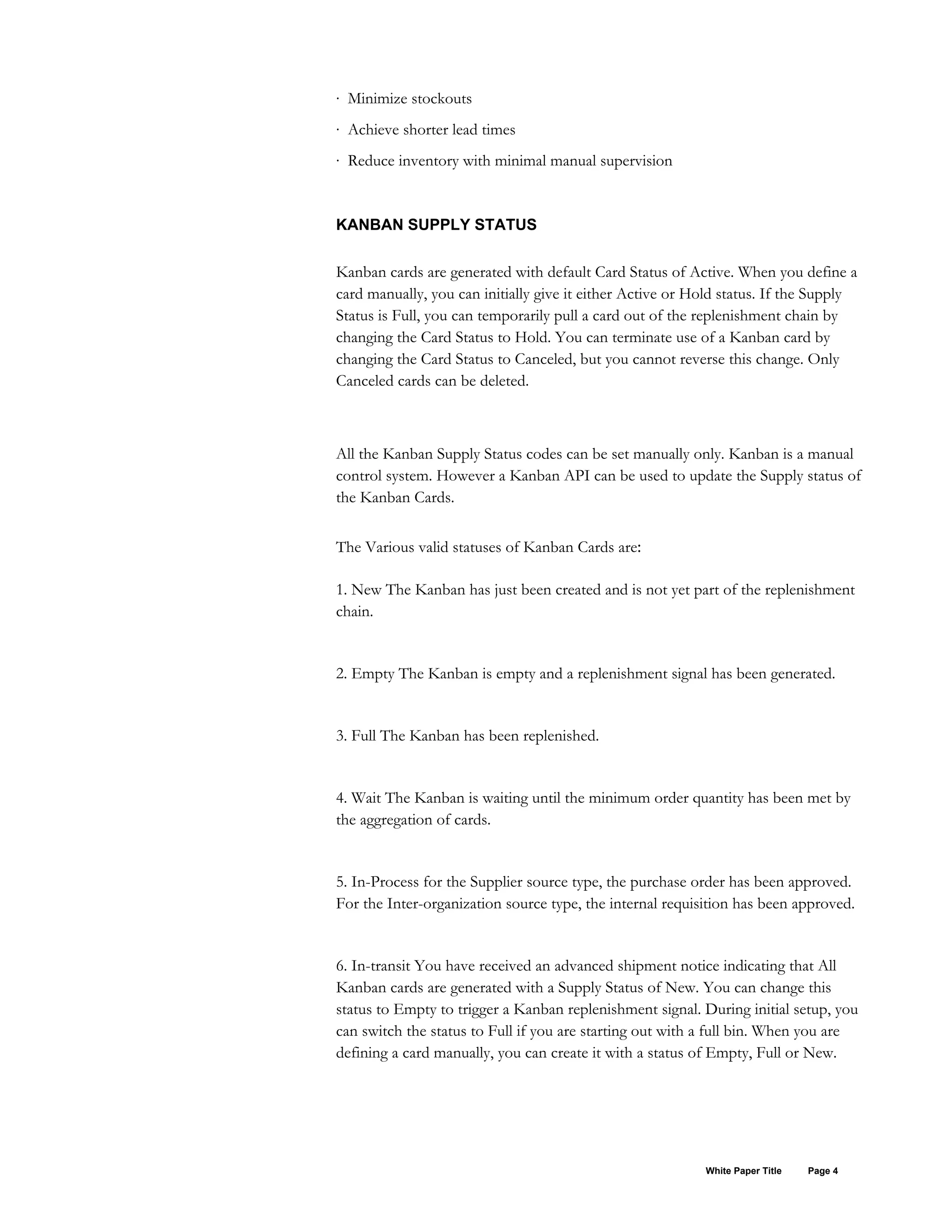 · Minimize stockouts

· Achieve shorter lead times

· Reduce inventory with minimal manual supervision

KANBAN SUPPLY STATUS

Kanban cards are generated with default Card Status of Active. When you define a card manually, you can initially give it either Active or Hold status. If the Supply Status is Full, you can temporarily pull a card out of the replenishment chain by changing the Card Status to Hold. You can terminate use of a Kanban card by changing the Card Status to Canceled, but you cannot reverse this change. Only Canceled cards can be deleted.

All the Kanban Supply Status codes can be set manually only. Kanban is a manual control system. However a Kanban API can be used to update the Supply status of the Kanban Cards.

The Various valid statuses of Kanban Cards are:

1. New The Kanban has just been created and is not yet part of the replenishment chain.

2. Empty The Kanban is empty and a replenishment signal has been generated.

3. Full The Kanban has been replenished.

4. Wait The Kanban is waiting until the minimum order quantity has been met by the aggregation of cards.

5. In-Process for the Supplier source type, the purchase order has been approved. For the Inter-organization source type, the internal requisition has been approved.

6. In-transit You have received an advanced shipment notice indicating that All Kanban cards are generated with a Supply Status of New. You can change this status to Empty to trigger a Kanban replenishment signal. During initial setup, you can switch the status to Full if you are starting out with a full bin. When you are defining a card manually, you can create it with a status of Empty, Full or New.

White Paper Title Page 4